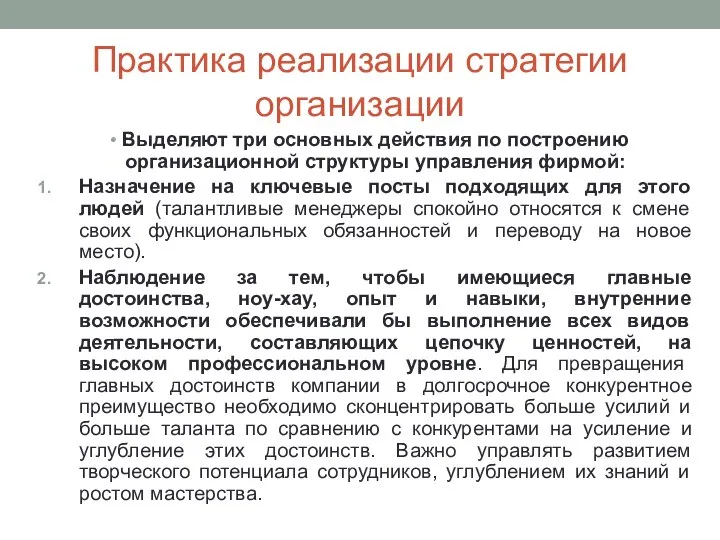 Практика реализации стратегии организации

• Выделяют три основных действия по построению организационной структуры управления фирмой:

1. Назначение на ключевые посты подходящих для этого людей (талантливые менеджеры спокойно относятся к смене своих функциональных обязанностей и переводу на новое место).

2. Наблюдение за тем, чтобы имеющиеся главные достоинства, ноу-хау, опыт и навыки, внутренние возможности обеспечивали бы выполнение всех видов деятельности, составляющих цепочку ценностей, на высоком профессиональном уровне. Для превращения главных достоинств компании в долгосрочное конкурентное преимущество необходимо сконцентрировать больше усилий и больше таланта по сравнению с конкурентами на усиление и углубление этих достоинств. Важно управлять развитием творческого потенциала сотрудников, углублением их знаний и ростом мастерства.